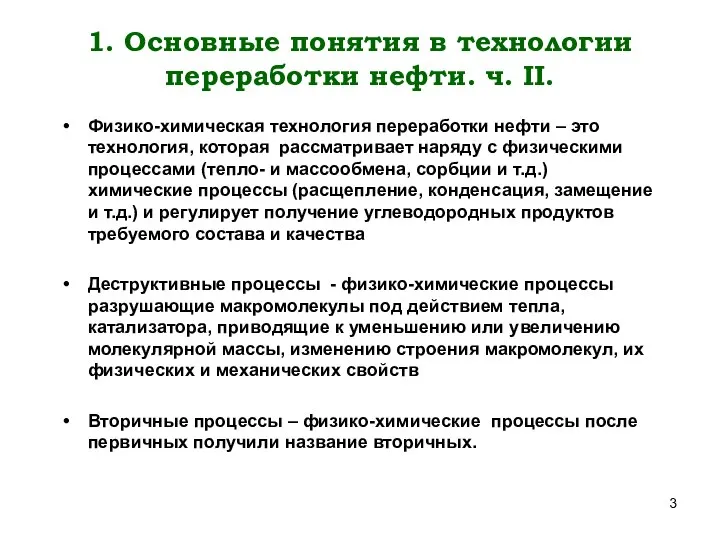 1. Основные понятия в технологии переработки нефти. ч. II.

• Физико-химическая технология переработки нефти – это технология, которая рассматривает наряду с физическими процессами (тепло- и массообмена, сорбции и т.д.) химические процессы (расщепление, конденсация, замещение и т.д.) и регулирует получение углеводородных продуктов требуемого состава и качества

• Деструктивные процессы - физико-химические процессы разрушающие макромолекулы под действием тепла, катализатора, приводящие к уменьшению или увеличению молекулярной массы, изменению строения макромолекул, их физических и механических свойств

• Вторичные процессы – физико-химические процессы после первичных получили название вторичных.

3